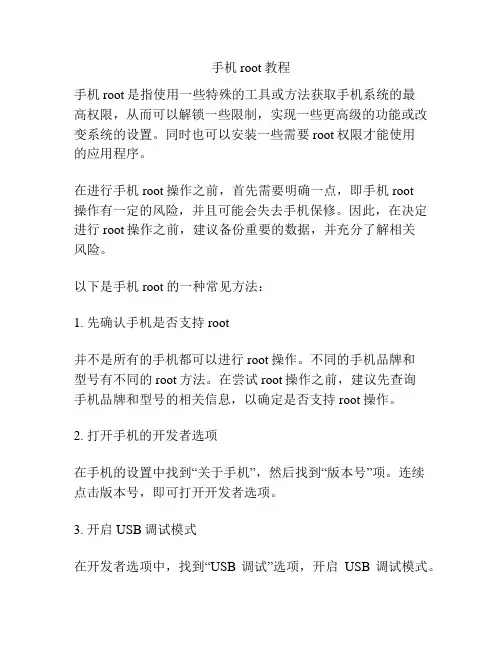 手机 root 教程

手机 root 是指使用一些特殊的工具或方法获取手机系统的最高权限，从而可以解锁一些限制，实现一些更高级的功能或改变系统的设置。同时也可以安装一些需要 root 权限才能使用的应用程序。

在进行手机 root 操作之前，首先需要明确一点，即手机 root 操作有一定的风险，并且可能会失去手机保修。因此，在决定进行 root 操作之前，建议备份重要的数据，并充分了解相关风险。

以下是手机 root 的一种常见方法：

1. 先确认手机是否支持 root

并不是所有的手机都可以进行 root 操作。不同的手机品牌和型号有不同的 root 方法。在尝试 root 操作之前，建议先查询手机品牌和型号的相关信息，以确定是否支持 root 操作。

2. 打开手机的开发者选项

在手机的设置中找到“关于手机”，然后找到“版本号”项。连续点击版本号，即可打开开发者选项。

3. 开启 USB 调试模式

在开发者选项中，找到“USB 调试”选项，开启 USB 调试模式。